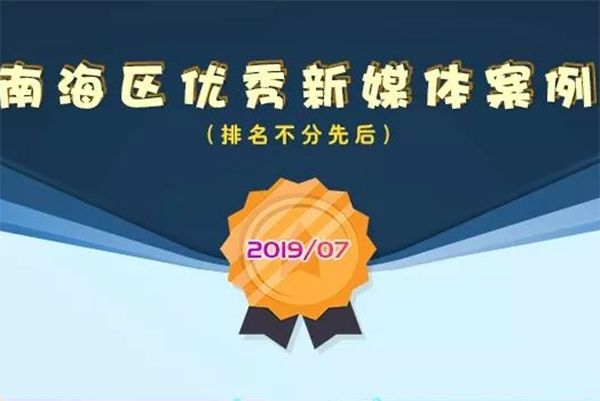 南海区优秀新媒体案例

（排名不分先后）

2019/07